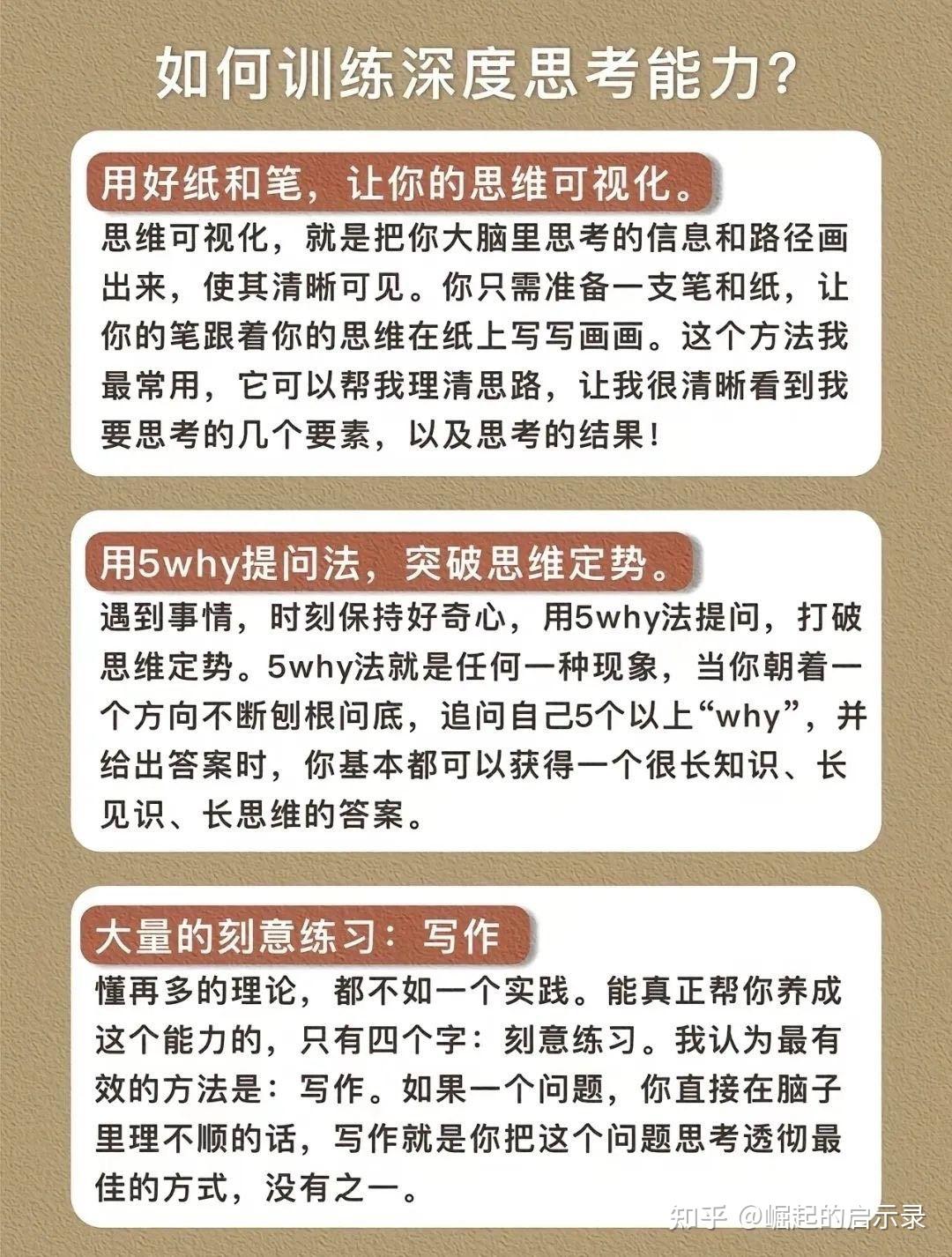 如何训练深度思考能力？

用好纸和笔，让你的思维可视化。

思维可视化，就是把你大脑里思考的信息和路径画出来，使其清晰可见。你只需准备一支笔和纸，让你的笔跟着你的思维在纸上写写画画。这个方法我最常用，它可以帮我理清思路，让我很清晰看到我要思考的几个要素，以及思考的结果！

用5why提问法，突破思维定势。

遇到事情，时刻保持好奇心，用5why法提问，打破思维定势。5why法就是任何一种现象，当你朝着一个方向不断刨根问底，追问自己5个以上“why”，并给出答案时，你基本都可以获得一个很长知识、长见识、长思维的答案。

大量的刻意练习：写作

懂再多的理论，都不如一个实践。能真正帮你养成这个能力的，只有四个字：刻意练习。我认为最有效的方法是：写作。如果一个问题，你直接在脑子里理不顺的话，写作就是你把这个问题思考透彻最佳的方式，没有之一。

知乎 @崛起的启示录